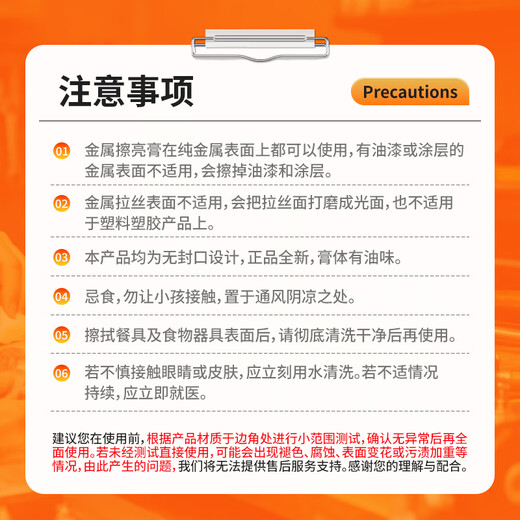 注意事项

Precautions

01 金属擦亮膏在纯金属表面上都可以使用,有油漆或涂层的金属表面不适用,会擦掉油漆和涂层。

02 金属拉丝表面不适用,会把拉丝面打磨成光面,也不适用于塑料塑胶产品上。

03 本产品均为无封口设计,正品全新,膏体有油味。

04 忌食,勿让小孩接触,置于通风阴凉之处。

05 擦拭餐具及食物器具表面后,请彻底清洗干净后再使用。

06 若不慎接触眼睛或皮肤,应立刻用水清洗。若不适情况持续,应立即就医。

建议您在使用前,根据产品材质于边角处进行小范围测试,确认无异常后再全面使用。若未经测试直接使用,可能会出现褪色、腐蚀、表面变花或污渍加重等情况,由此产生的问题,我们将无法提供售后服务支持。感谢您的理解与配合。